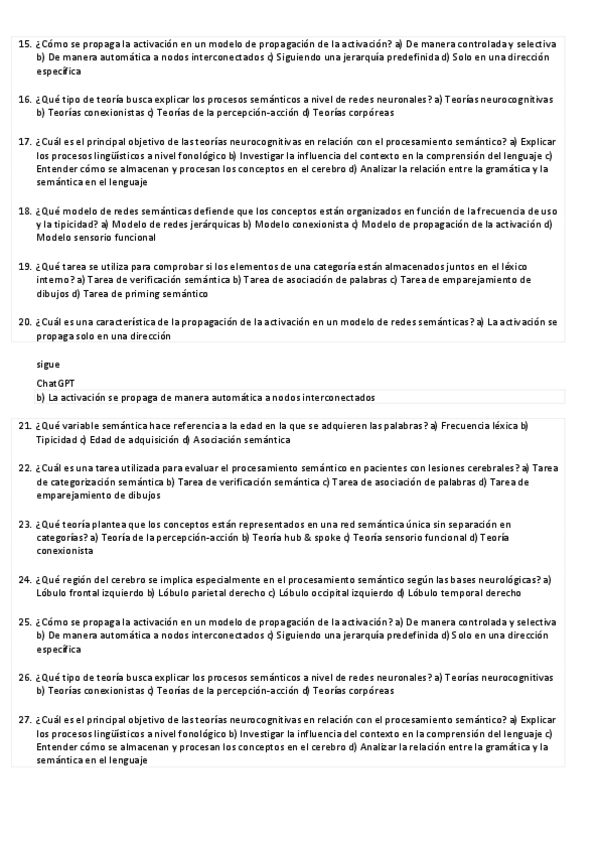 15. ¿Cómo se propaga la activación en un modelo de propagación de la activación? a) De manera controlada y selectiva b) De manera automática a nodos interconectados c) Siguiendo una jerarquía predefinida d) Solo en una dirección específica

16. ¿Qué tipo de teoría busca explicar los procesos semánticos a nivel de redes neuronales? a) Teorías neurocognitivas b) Teorías conexionistas c) Teorías de la percepción-acción d) Teorías corpóreas

17. ¿Cuál es el principal objetivo de las teorías neurocognitivas en relación con el procesamiento semántico? a) Explicar los procesos lingüísticos a nivel fonológico b) Investigar la influencia del contexto en la comprensión del lenguaje c) Entender cómo se almacenan y procesan los conceptos en el cerebro d) Analizar la relación entre la gramática y la semántica en el lenguaje

18. ¿Qué modelo de redes semánticas defiende que los conceptos están organizados en función de la frecuencia de uso y la tipicidad? a) Modelo de redes jerárquicas b) Modelo conexionista c) Modelo de propagación de la activación d) Modelo sensorio funcional

19. ¿Qué tarea se utiliza para comprobar si los elementos de una categoría están almacenados juntos en el léxico interno? a) Tarea de verificación semántica b) Tarea de asociación de palabras c) Tarea de emparejamiento de dibujos d) Tarea de priming semántico

20. ¿Cuál es una característica de la propagación de la activación en un modelo de redes semánticas? a) La activación se propaga solo en una dirección

sigue

ChatGPT

b) La activación se propaga de manera automática a nodos interconectados

21. ¿Qué variable semántica hace referencia a la edad en la que se adquieren las palabras? a) Frecuencia léxica b) Tipicidad c) Edad de adquisición d) Asociación semántica

22. ¿Cuál es una tarea utilizada para evaluar el procesamiento semántico en pacientes con lesiones cerebrales? a) Tarea de categorización semántica b) Tarea de verificación semántica c) Tarea de asociación de palabras d) Tarea de emparejamiento de dibujos

23. ¿Qué teoría plantea que los conceptos están representados en una red semántica única sin separación en categorías? a) Teoría de la percepción-acción b) Teoría hub & spoke c) Teoría sensorio funcional d) Teoría conexionista

24. ¿Qué región del cerebro se implica especialmente en el procesamiento semántico según las bases neurológicas? a) Lóbulo frontal izquierdo b) Lóbulo parietal derecho c) Lóbulo occipital izquierdo d) Lóbulo temporal derecho

25. ¿Cómo se propaga la activación en un modelo de propagación de la activación? a) De manera controlada y selectiva b) De manera automática a nodos interconectados c) Siguiendo una jerarquía predefinida d) Solo en una dirección específica

26. ¿Qué tipo de teoría busca explicar los procesos semánticos a nivel de redes neuronales? a) Teorías neurocognitivas b) Teorías conexionistas c) Teorías de la percepción-acción d) Teorías corpóreas

27. ¿Cuál es el principal objetivo de las teorías neurocognitivas en relación con el procesamiento semántico? a) Explicar los procesos lingüísticos a nivel fonológico b) Investigar la influencia del contexto en la comprensión del lenguaje c) Entender cómo se almacenan y procesan los conceptos en el cerebro d) Analizar la relación entre la gramática y la semántica en el lenguaje